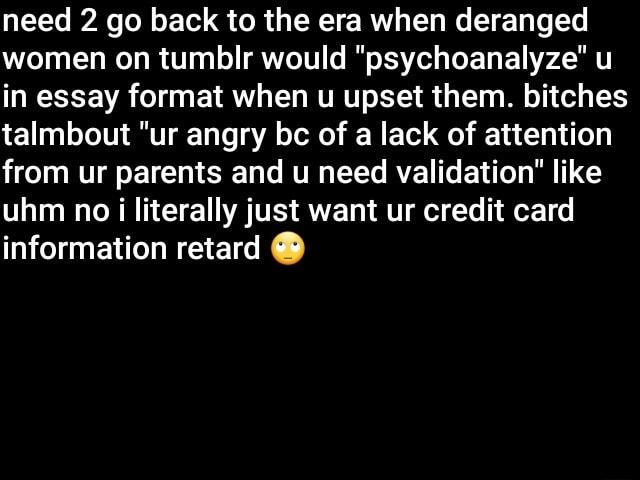 need 2 go back to the era when deranged women on tumblr would "psychoanalyze" u in essay format when u upset them. bitches talmbout "ur angry bc of a lack of attention from ur parents and u need validation" like uhm no i literally just want ur credit card information retard 🙄